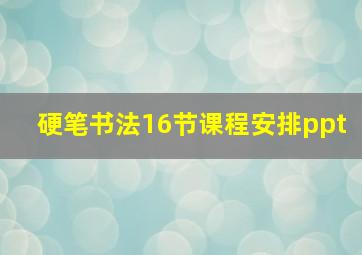 硬笔书法16节课程安排ppt